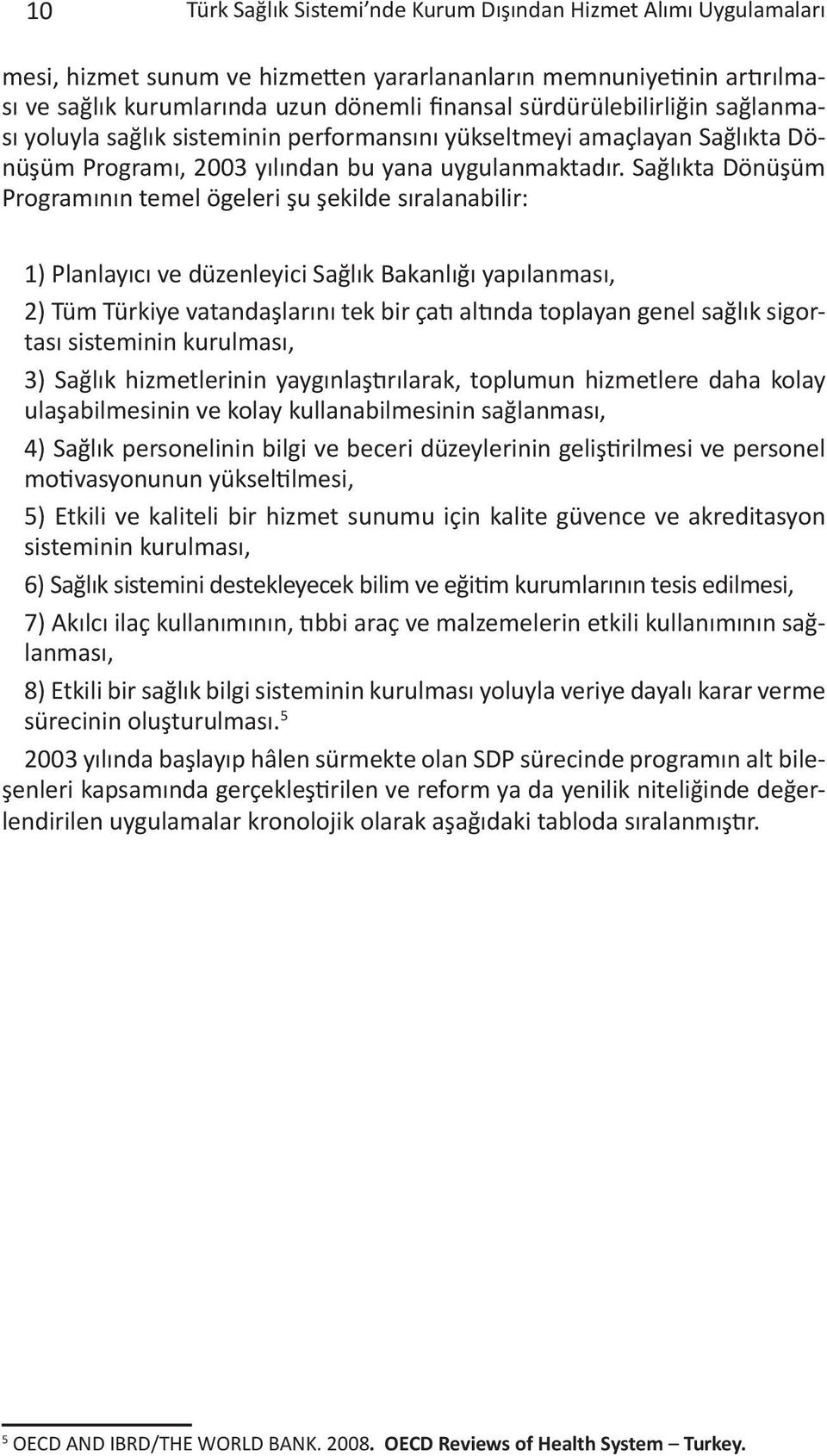 10 Türk Sağlık Sistemi'nde Kurum Dışından Hizmet Alımı Uygulamaları

mesi, hizmet sunum ve hizmetten yararlananların memnuniyetinin artırılması ve sağlık kurumlarında uzun dönemli finansal sürdürülebilirliğin sağlanması yoluyla sağlık sisteminin performansını yükseltmeyi amaçlayan Sağlıkta Dönüşüm Programı, 2003 yılından bu yana uygulanmaktadır. Sağlıkta Dönüşüm Programının temel ögeleri şu şekilde sıralanabilir:

1) Planlayıcı ve düzenleyici Sağlık Bakanlığı yapılanması,

2) Tüm Türkiye vatandaşlarını tek bir çatı altında toplayan genel sağlık sigortası sisteminin kurulması,

3) Sağlık hizmetlerinin yaygınlaştırılarak, toplumun hizmetlere daha kolay ulaşabilmesinin ve kolay kullanabilmesinin sağlanması,

4) Sağlık personelinin bilgi ve beceri düzeylerinin geliştirilmesi ve personel motivasyonunun yükseltilmesi,

5) Etkili ve kaliteli bir hizmet sunumu için kalite güvence ve akreditasyon sisteminin kurulması,

6) Sağlık sistemini destekleyecek bilim ve eğitim kurumlarının tesis edilmesi,

7) Akılcı ilaç kullanımının, tıbbi araç ve malzemelerin etkili kullanımının sağlanması,

8) Etkili bir sağlık bilgi sisteminin kurulması yoluyla veriye dayalı karar verme sürecinin oluşturulması.$^5$

2003 yılında başlayıp hâlen sürmekte olan SDP sürecinde programın alt bileşenleri kapsamında gerçekleştirilen ve reform ya da yenilik niteliğinde değerlendirilen uygulamalar kronolojik olarak aşağıdaki tabloda sıralanmıştır.

$^5$ OECD AND IBRD/THE WORLD BANK. 2008. OECD Reviews of Health System – Turkey.